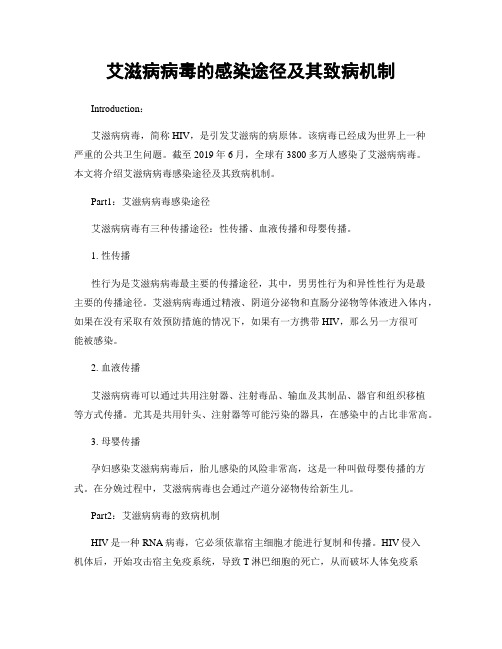 艾滋病病毒的感染途径及其致病机制

Introduction：

艾滋病病毒，简称 HIV，是引发艾滋病的病原体。该病毒已经成为世界上一种严重的公共卫生问题。截至 2019 年 6 月，全球有 3800 多万人感染了艾滋病病毒。本文将介绍艾滋病病毒感染途径及其致病机制。

Part1：艾滋病病毒感染途径

艾滋病病毒有三种传播途径：性传播、血液传播和母婴传播。

1. 性传播

性行为是艾滋病病毒最主要的传播途径，其中，男男性行为和异性性行为是最主要的传播途径。艾滋病病毒通过精液、阴道分泌物和直肠分泌物等体液进入体内，如果在没有采取有效预防措施的情况下，如果有一方携带 HIV，那么另一方很可能被感染。

2. 血液传播

艾滋病病毒可以通过共用注射器、注射毒品、输血及其制品、器官和组织移植等方式传播。尤其是共用针头、注射器等可能污染的器具，在感染中的占比非常高。

3. 母婴传播

孕妇感染艾滋病病毒后，胎儿感染的风险非常高，这是一种叫做母婴传播的方式。在分娩过程中，艾滋病病毒也会通过产道分泌物传给新生儿。

Part2：艾滋病病毒的致病机制

HIV 是一种 RNA 病毒，它必须依靠宿主细胞才能进行复制和传播。HIV 侵入机体后，开始攻击宿主免疫系统，导致 T 淋巴细胞的死亡，从而破坏人体免疫系